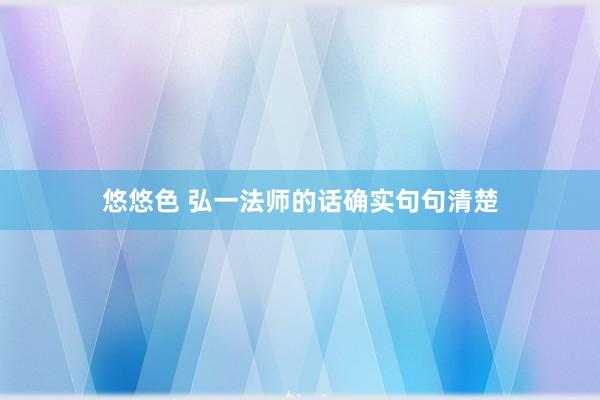 悠悠色 弘一法师的话确实句句清楚